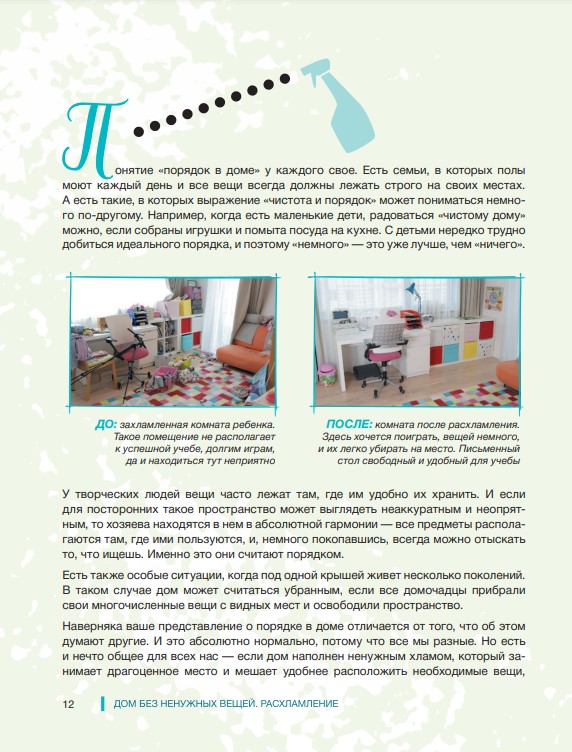 Понятие «порядок в доме» у каждого свое. Есть семьи, в которых полы моют каждый день и все вещи всегда должны лежать строго на своих местах. А есть такие, в которых выражение «чистота и порядок» может пониматься немного по-другому. Например, когда есть маленькие дети, радоваться «чистому дому» можно, если собраны игрушки и помыта посуда на кухне. С детьми нередко трудно добиться идеального порядка, и поэтому «немного» — это уже лучше, чем «ничего».

ДО: захламленная комната ребенка. Такое помещение не располагает к успешной учебе, долгим играм, да и находиться тут неприятно

ПОСЛЕ: комната после расхламления. Здесь хочется поиграть, вещей немного, и их легко убирать на место. Письменный стол свободный и удобный для учебы

У творческих людей вещи часто лежат там, где им удобно их хранить. И если для посторонних такое пространство может выглядеть неаккуратным и неопрятным, то хозяева находятся в нем в абсолютной гармонии — все предметы располагаются там, где ими пользуются, и, немного покопавшись, всегда можно отыскать то, что ищешь. Именно это они считают порядком.

Есть также особые ситуации, когда под одной крышей живет несколько поколений. В таком случае дом может считаться убранным, если все домочадцы прибрали свои многочисленные вещи с видных мест и освободили пространство.

Наверняка ваше представление о порядке в доме отличается от того, что об этом думают другие. И это абсолютно нормально, потому что все мы разные. Но есть и нечто общее для всех нас — если дом наполнен ненужным хламом, который занимает драгоценное место и мешает удобнее расположить необходимые вещи,

12 ДОМ БЕЗ НЕНУЖНЫХ ВЕЩЕЙ. РАСХЛАМЛЕНИЕ